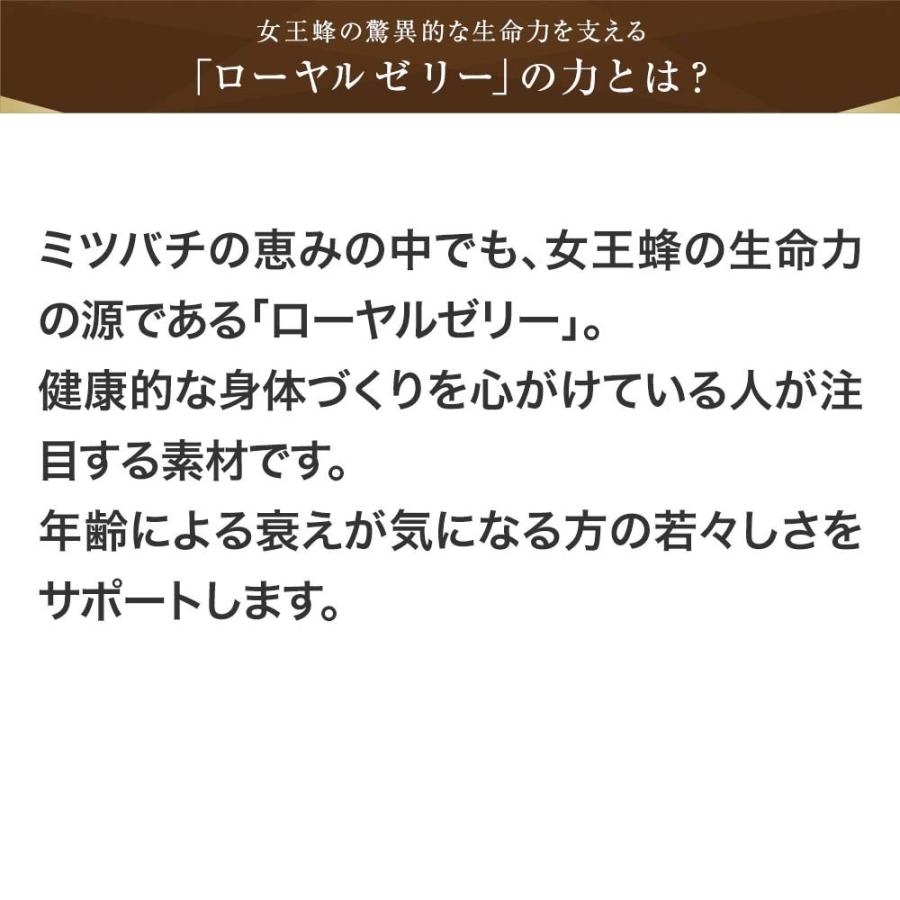 女王蜂の驚異的な生命力を支える
「ローヤルゼリー」の力とは？

ミツバチの恵みの中でも、女王蜂の生命力の源である「ローヤルゼリー」。
健康的な身体づくりを心がけている人が注目する素材です。
年齢による衰えが気になる方の若々しさをサポートします。